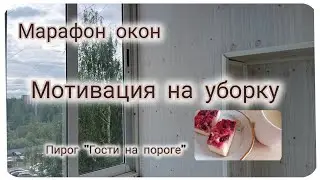 Марафон окон

Мотивация на уборку

Пирог "Гости на пороге"